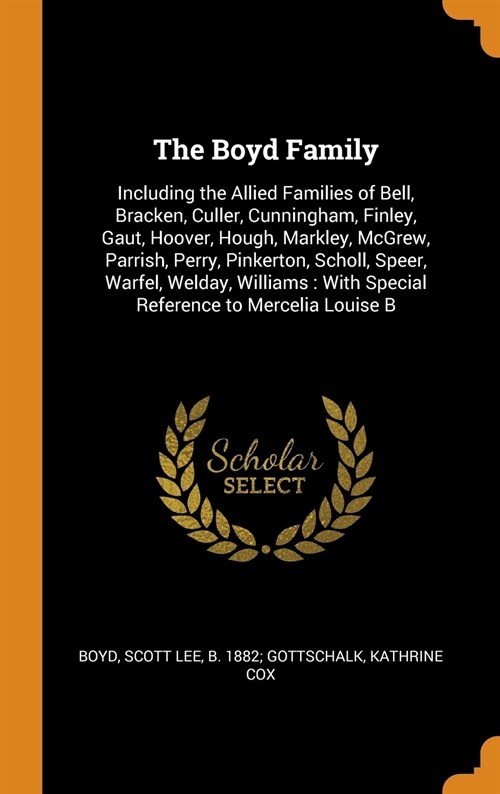 The Boyd Family

Including the Allied Families of Bell, Bracken, Culler, Cunningham, Finley, Gaut, Hoover, Hough, Markley, McGrew, Parrish, Perry, Pinkerton, Scholl, Speer, Warfel, Welday, Williams : With Special Reference to Mercelia Louise B

Scholar SELECT

BOYD, SCOTT LEE, B. 1882; GOTTSCHALK, KATHRINE COX